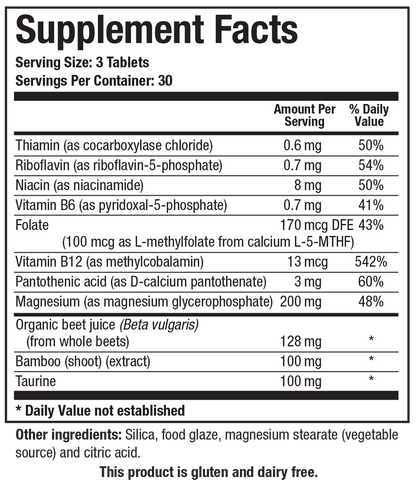 Supplement Facts

Serving Size: 3 Tablets
Servings Per Container: 30

|  | Amount Per Serving | % Daily Value |
|---|---|---|
| Thiamin (as cocarboxylase chloride) | 0.6 mg | 50% |
| Riboflavin (as riboflavin-5-phosphate) | 0.7 mg | 54% |
| Niacin (as niacinamide) | 8 mg | 50% |
| Vitamin B6 (as pyridoxal-5-phosphate) | 0.7 mg | 41% |
| Folate (100 mcg as L-methylfolate from calcium L-5-MTHF) | 170 mcg DFE | 43% |
| Vitamin B12 (as methylcobalamin) | 13 mcg | 542% |
| Pantothenic acid (as D-calcium pantothenate) | 3 mg | 60% |
| Magnesium (as magnesium glycerophosphate) | 200 mg | 48% |
| Organic beet juice (Beta vulgaris) (from whole beets) | 128 mg | * |
| Bamboo (shoot) (extract) | 100 mg | * |
| Taurine | 100 mg | * |

* Daily Value not established

Other ingredients: Silica, food glaze, magnesium stearate (vegetable source) and citric acid.

This product is gluten and dairy free.